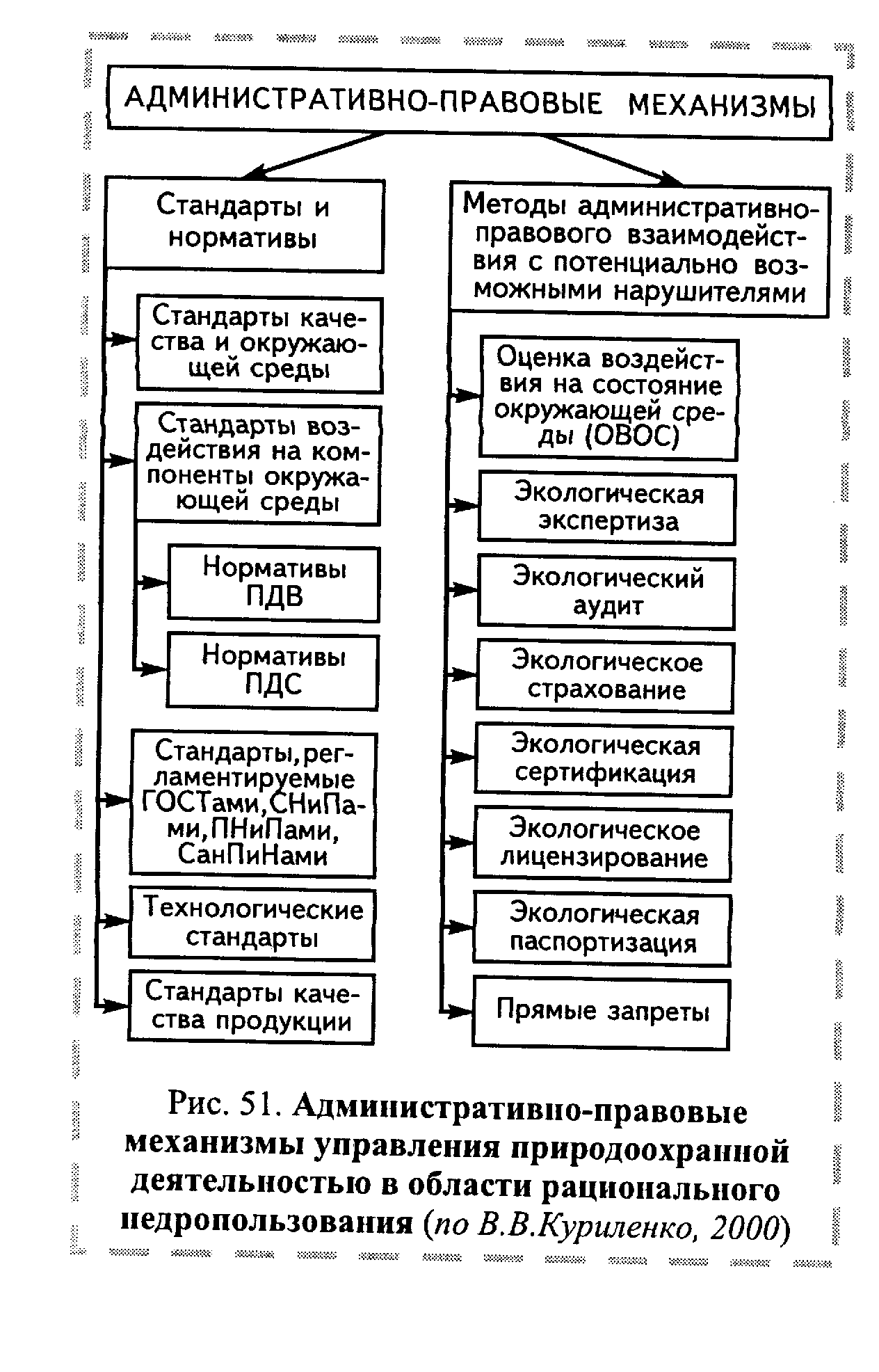 АДМИНИСТРАТИВНО-ПРАВОВЫЕ МЕХАНИЗМЫ

Стандарты и нормативы

Стандарты качества и окружающей среды

Стандарты воздействия на компоненты окружающей среды

Нормативы ПДВ

Нормативы ПДС

Стандарты, регламентируемые ГОСТами, СНиПами, ПНиПами, СанПиНами

Технологические стандарты

Стандарты качества продукции

Методы административно-правового взаимодействия с потенциально возможными нарушителями

Оценка воздействия на состояние окружающей среды (ОВОС)

Экологическая экспертиза

Экологический аудит

Экологическое страхование

Экологическая сертификация

Экологическое лицензирование

Экологическая паспортизация

Прямые запреты

Рис. 51. Административно-правовые механизмы управления природоохранной деятельностью в области рационального недропользования (по В.В.Куриленко, 2000)